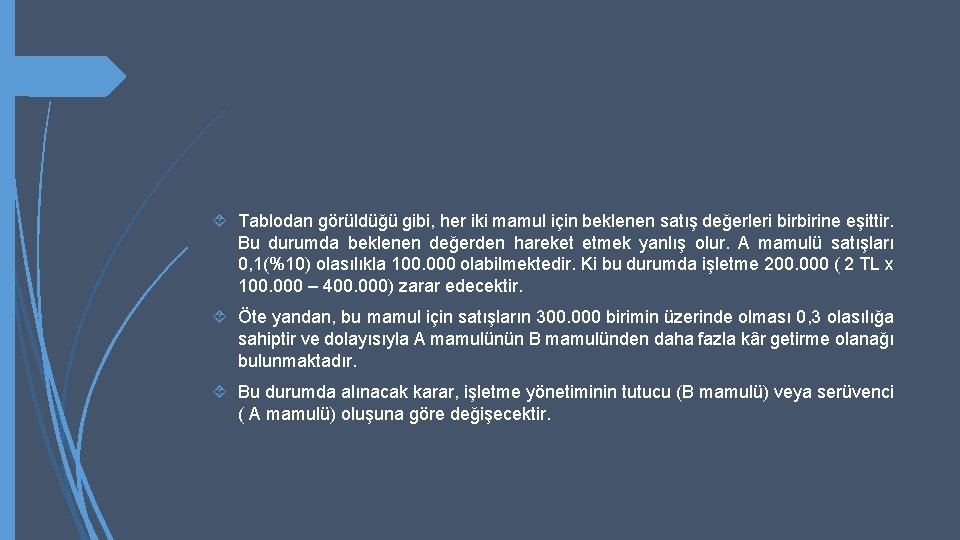 Tablodan görüldüğü gibi, her iki mamul için beklenen satış değerleri birbirine eşittir. Bu durumda beklenen değerden hareket etmek yanlış olur. A mamulü satışları 0,1(%10) olasılıkla 100.000 olabilmektedir. Ki bu durumda işletme 200.000 ( 2 TL x 100.000 – 400.000) zarar edecektir.

Öte yandan, bu mamul için satışların 300.000 birimin üzerinde olması 0,3 olasılığa sahiptir ve dolayısıyla A mamulünün B mamulünden daha fazla kâr getirme olanağı bulunmaktadır.

Bu durumda alınacak karar, işletme yönetiminin tutucu (B mamulü) veya serüvenci ( A mamulü) oluşuna göre değişecektir.